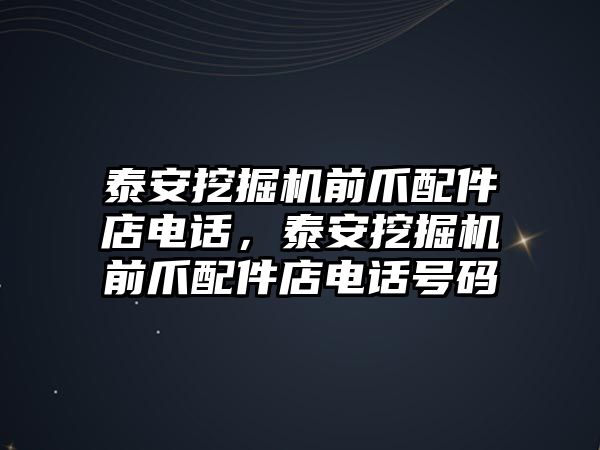 泰安挖掘机前爪配件店电话，泰安挖掘机前爪配件店电话号码